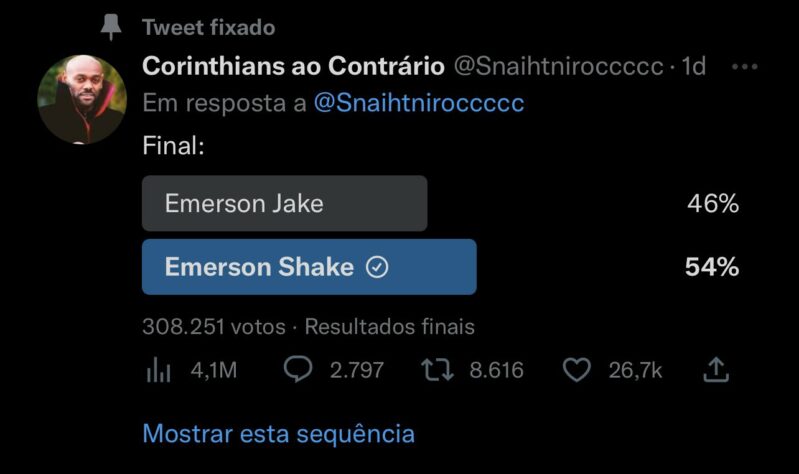 Tweet fixado

Corinthians ao Contrário @Snaihtnirocccccc · 1d

Em resposta a @Snaihtnirocccccc

Final:

Emerson Jake 46%

Emerson Shake 54%

308.251 votos · Resultados finais

4,1M 2.797 8.616 26,7k

Mostrar esta sequência